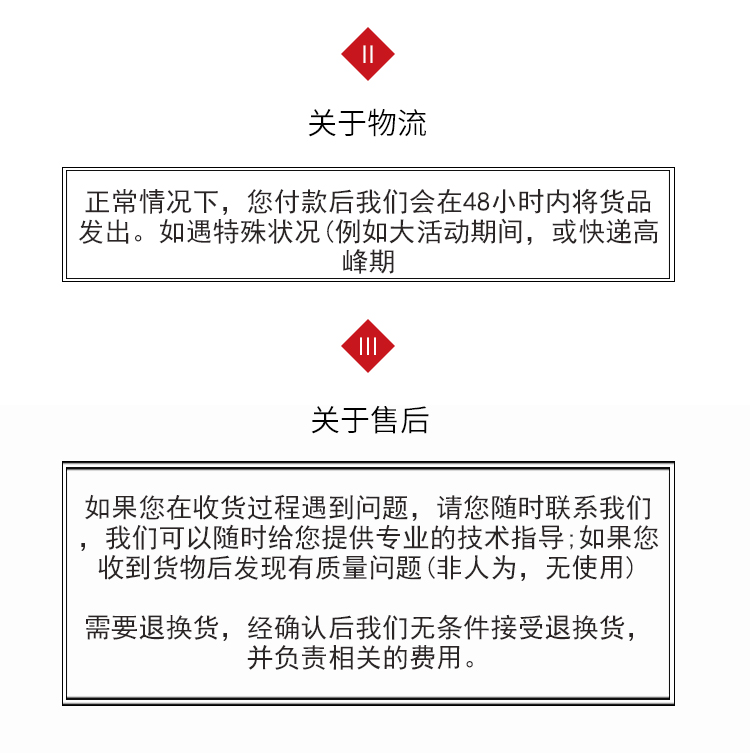 II

关于物流

正常情况下，您付款后我们会在48小时内将货品发出。如遇特殊状况(例如大活动期间，或快递高峰期

III

关于售后

如果您在收货过程遇到问题，请您随时联系我们，我们可以随时给您提供专业的技术指导;如果您收到货物后发现有质量问题(非人为，无使用)

需要退换货，经确认后我们无条件接受退换货，并负责相关的费用。